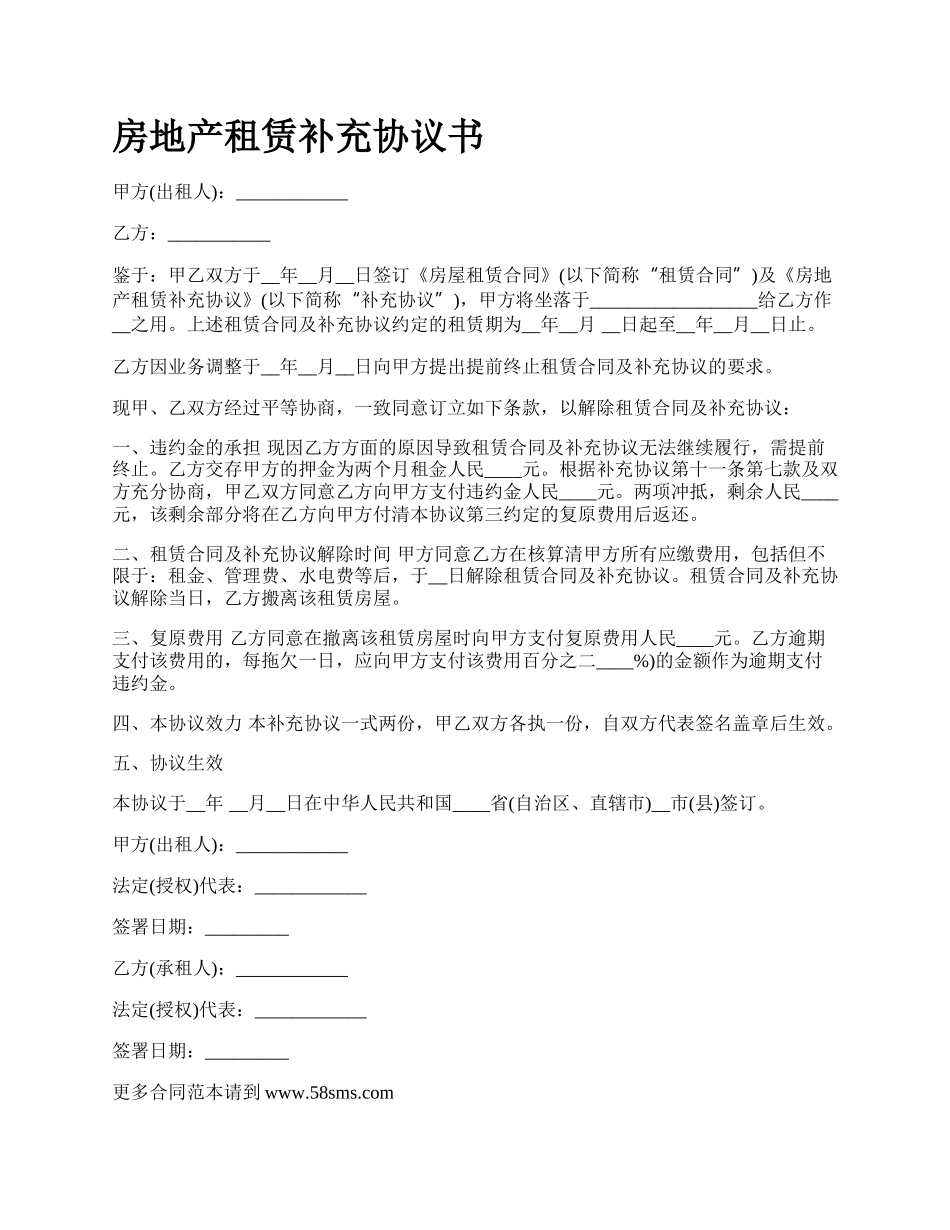 房地产租赁补充协议书

甲方(出租人)：____________

乙方：___________

鉴于：甲乙双方于__年__月__日签订《房屋租赁合同》(以下简称“租赁合同”)及《房地产租赁补充协议》(以下简称“补充协议”)，甲方将坐落于__________________给乙方作__之用。上述租赁合同及补充协议约定的租赁期为__年__月 __日起至__年__月__日止。

乙方因业务调整于__年__月__日向甲方提出提前终止租赁合同及补充协议的要求。

现甲、乙双方经过平等协商，一致同意订立如下条款，以解除租赁合同及补充协议：

一、违约金的承担 现因乙方方面的原因导致租赁合同及补充协议无法继续履行，需提前终止。乙方交存甲方的押金为两个月租金人民____元。根据补充协议第十一条第七款及双方充分协商，甲乙双方同意乙方向甲方支付违约金人民____元。两项冲抵，剩余人民____元，该剩余部分将在乙方向甲方付清本协议第三约定的复原费用后返还。

二、租赁合同及补充协议解除时间 甲方同意乙方在核算清甲方所有应缴费用，包括但不限于：租金、管理费、水电费等后，于__日解除租赁合同及补充协议。租赁合同及补充协议解除当日，乙方搬离该租赁房屋。

三、复原费用 乙方同意在撤离该租赁房屋时向甲方支付复原费用人民____元。乙方逾期支付该费用的，每拖欠一日，应向甲方支付该费用百分之二____%)的金额作为逾期支付违约金。

四、本协议效力 本补充协议一式两份，甲乙双方各执一份，自双方代表签名盖章后生效。

五、协议生效

本协议于__年 __月__日在中华人民共和国____省(自治区、直辖市)__市(县)签订。

甲方(出租人)：____________

法定(授权)代表：____________

签署日期：_________

乙方(承租人)：____________

法定(授权)代表：____________

签署日期：_________

更多合同范本请到 www.58sms.com